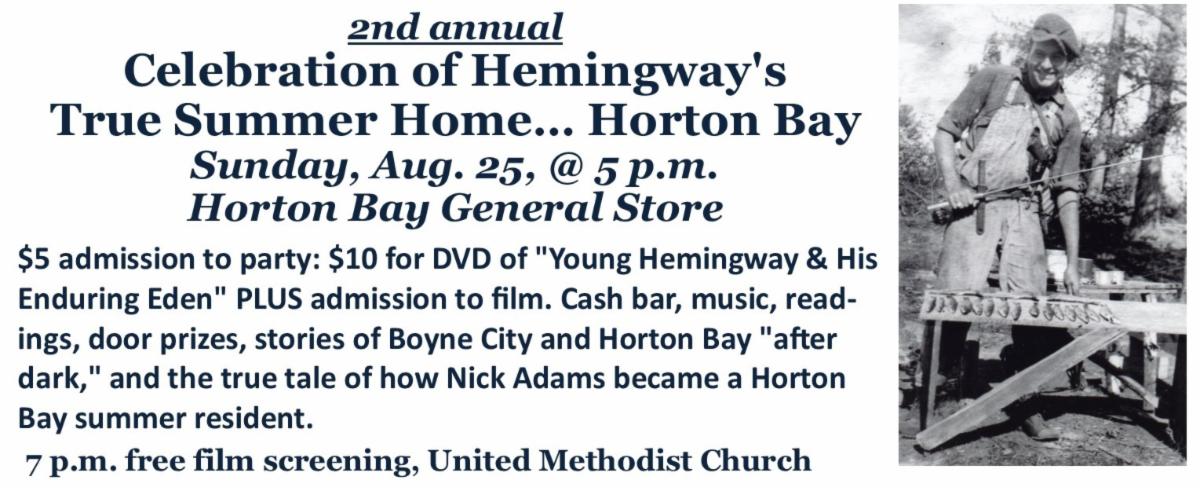 2nd annual

Celebration of Hemingway's True Summer Home... Horton Bay

Sunday, Aug. 25, @ 5 p.m.
Horton Bay General Store

$5 admission to party: $10 for DVD of "Young Hemingway & His Enduring Eden" PLUS admission to film. Cash bar, music, readings, door prizes, stories of Boyne City and Horton Bay "after dark," and the true tale of how Nick Adams became a Horton Bay summer resident.

7 p.m. free film screening, United Methodist Church